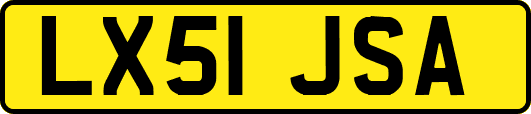 LX51 JSA